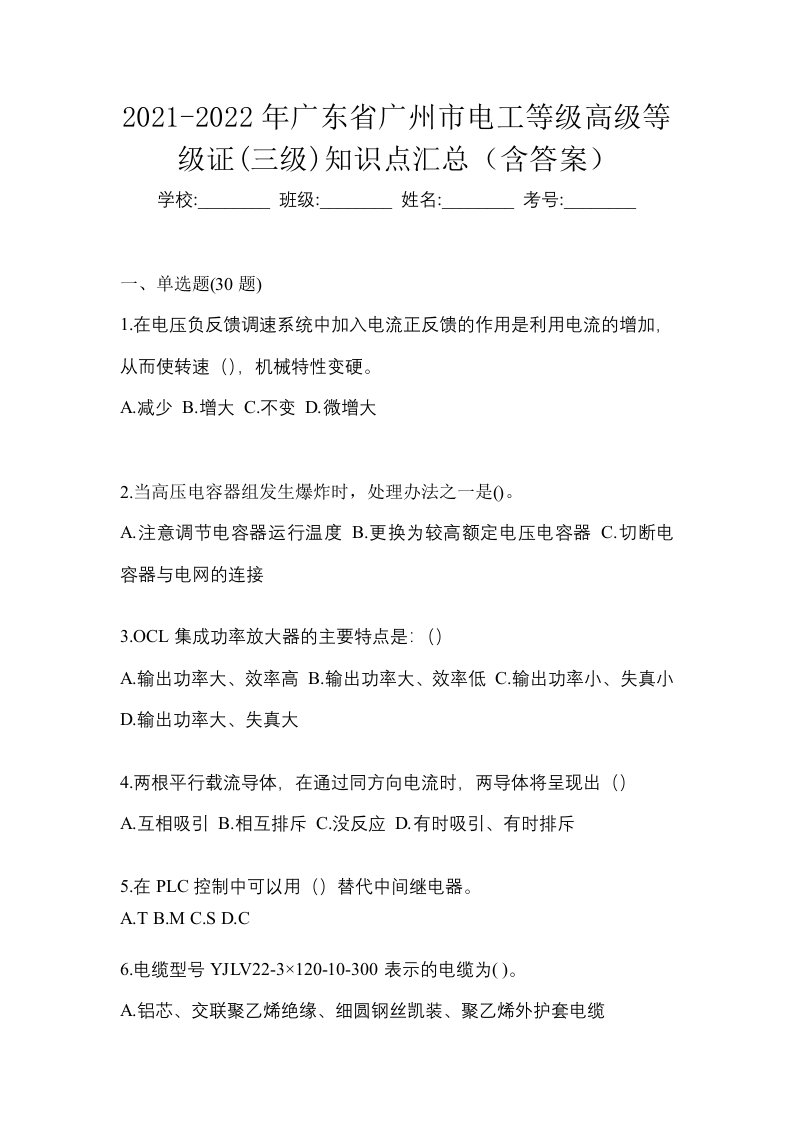 2021-2022 年广东省广州市电工等级高级等级证(三级)知识点汇总（含答案）

学校:________ 班级:________ 姓名:________ 考号:________

一、单选题(30 题)

1.在电压负反馈调速系统中加入电流正反馈的作用是利用电流的增加，从而使转速（），机械特性变硬。

A.减少 B.增大 C.不变 D.微增大

2.当高压电容器组发生爆炸时，处理办法之一是()。

A.注意调节电容器运行温度 B.更换为较高额定电压电容器 C.切断电容器与电网的连接

3.OCL 集成功率放大器的主要特点是:（）

A.输出功率大、效率高 B.输出功率大、效率低 C.输出功率小、失真小 D.输出功率大、失真大

4.两根平行载流导体，在通过同方向电流时，两导体将呈现出（）

A.互相吸引 B.相互排斥 C.没反应 D.有时吸引、有时排斥

5.在 PLC 控制中可以用（）替代中间继电器。

A.T B.M C.S D.C

6.电缆型号 YJLV22-3×120-10-300 表示的电缆为( )。

A.铝芯、交联聚乙烯绝缘、细圆钢丝凯装、聚乙烯外护套电缆